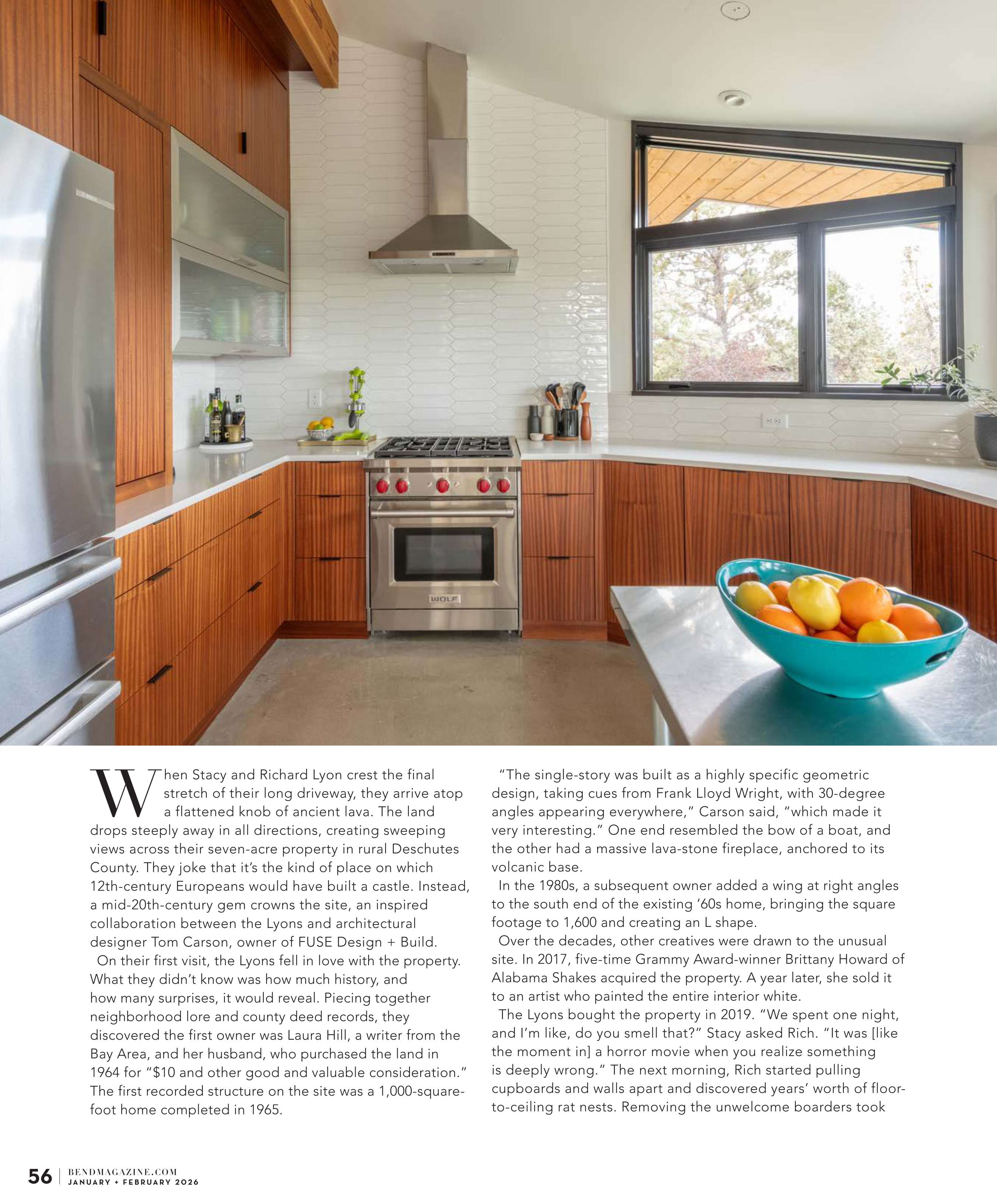 WOLF

When Stacy and Richard Lyon crest the final stretch of their long driveway, they arrive atop a flattened knob of ancient lava. The land drops steeply away in all directions, creating sweeping views across their seven-acre property in rural Deschutes County. They joke that it's the kind of place on which 12th-century Europeans would have built a castle. Instead, a mid-20th-century gem crowns the site, an inspired collaboration between the Lyons and architectural designer Tom Carson, owner of FUSE Design + Build.

On their first visit, the Lyons fell in love with the property. What they didn't know was how much history, and how many surprises, it would reveal. Piecing together neighborhood lore and county deed records, they discovered the first owner was Laura Hill, a writer from the Bay Area, and her husband, who purchased the land in 1964 for "$10 and other good and valuable consideration." The first recorded structure on the site was a 1,000-square-foot home completed in 1965.

"The single-story was built as a highly specific geometric design, taking cues from Frank Lloyd Wright, with 30-degree angles appearing everywhere," Carson said, "which made it very interesting." One end resembled the bow of a boat, and the other had a massive lava-stone fireplace, anchored to its volcanic base.

In the 1980s, a subsequent owner added a wing at right angles to the south end of the existing '60s home, bringing the square footage to 1,600 and creating an L shape.

Over the decades, other creatives were drawn to the unusual site. In 2017, five-time Grammy Award-winner Brittany Howard of Alabama Shakes acquired the property. A year later, she sold it to an artist who painted the entire interior white.

The Lyons bought the property in 2019. "We spent one night, and I'm like, do you smell that?" Stacy asked Rich. "It was [like the moment in] a horror movie when you realize something is deeply wrong." The next morning, Rich started pulling cupboards and walls apart and discovered years' worth of floor-to-ceiling rat nests. Removing the unwelcome boarders took

56 | BENDMAGAZINE.COM
JANUARY + FEBRUARY 2026